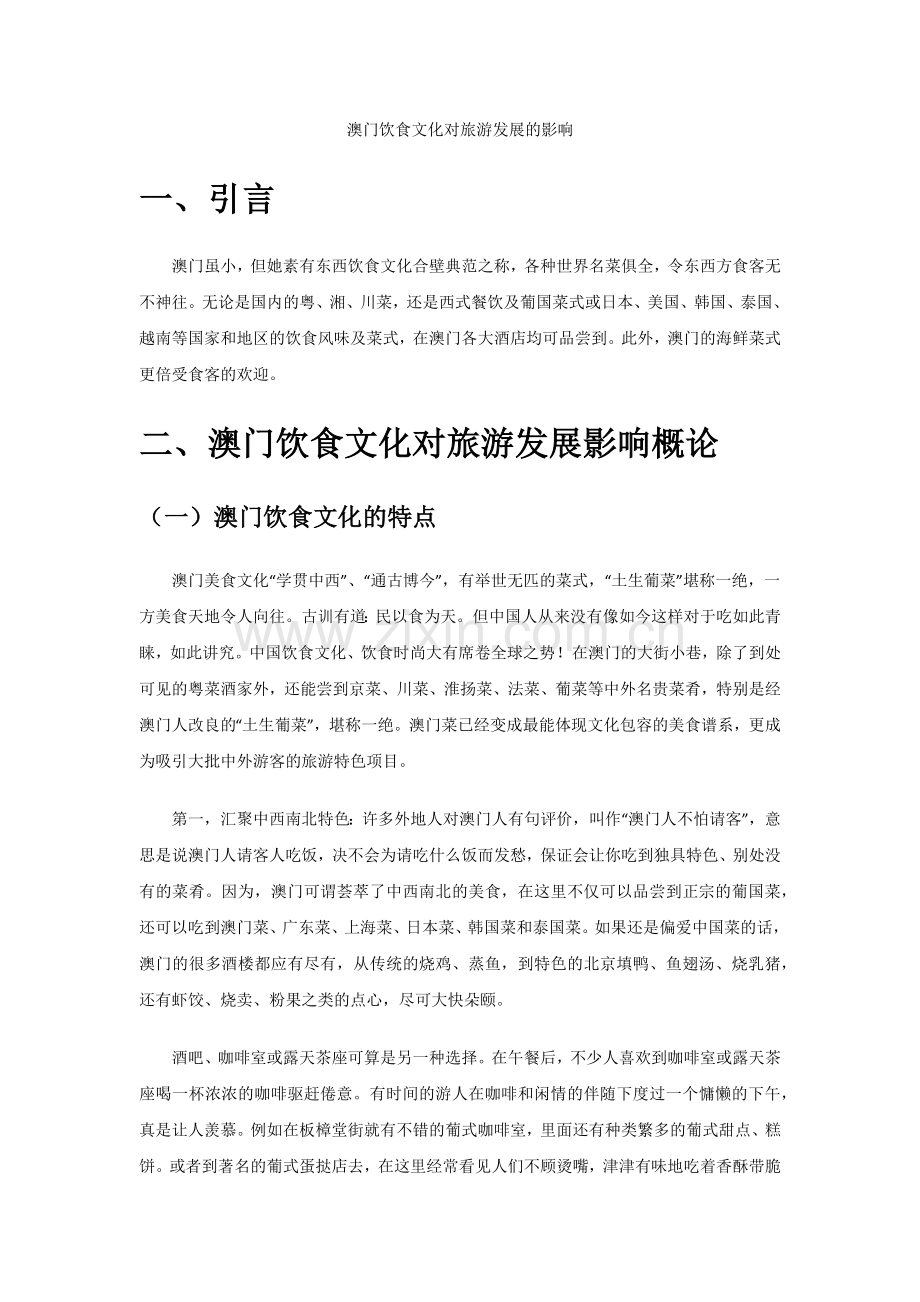 澳门饮食文化对旅游发展的影响

一、引言

澳门虽小，但她素有东西饮食文化合壁典范之称，各种世界名菜俱全，令东西方食客无不神往。无论是国内的粤、湘、川菜，还是西式餐饮及葡国菜式或日本、美国、韩国、泰国、越南等国家和地区的饮食风味及菜式，在澳门各大酒店均可品尝到。此外，澳门的海鲜菜式更倍受食客的欢迎。

二、澳门饮食文化对旅游发展影响概论

（一）澳门饮食文化的特点

澳门美食文化“学贯中西”、“通古博今”，有举世无匹的菜式，“土生葡菜”堪称一绝，一方美食天地令人向往。古训有道：民以食为天。但中国人从来没有像如今这样对于吃如此青睐，如此讲究。中国饮食文化、饮食时尚大有席卷全球之势！在澳门的大街小巷，除了到处可见的粤菜酒家外，还能尝到京菜、川菜、淮扬菜、法菜、葡菜等中外名贵菜肴，特别是经澳门人改良的“土生葡菜”，堪称一绝。澳门菜已经变成最能体现文化包容的美食谱系，更成为吸引大批中外游客的旅游特色项目。

第一，汇聚中西南北特色：许多外地人对澳门人有句评价，叫作“澳门人不怕请客”，意思是说澳门人请客人吃饭，决不会为请吃什么饭而发愁，保证会让你吃到独具特色、别处没有的菜肴。因为，澳门可谓荟萃了中西南北的美食，在这里不仅可以品尝到正宗的葡国菜，还可以吃到澳门菜、广东菜、上海菜、日本菜、韩国菜和泰国菜。如果还是偏爱中国菜的话，澳门的很多酒楼都应有尽有，从传统的烧鸡、蒸鱼，到特色的北京填鸭、鱼翅汤、烧乳猪，还有虾饺、烧卖、粉果之类的点心，尽可大快朵颐。

酒吧、咖啡室或露天茶座可算是另一种选择。在午餐后，不少人喜欢到咖啡室或露天茶座喝一杯浓浓的咖啡驱赶倦意。有时间的游人在咖啡和闲情的伴随下度过一个慵懒的下午，真是让人羡慕。例如在板樟堂街就有不错的葡式咖啡室，里面还有种类繁多的葡式甜点、糕饼。或者到著名的葡式蛋挞店去，在这里经常看见人们不顾烫嘴，津津有味地吃着香酥带脆

www.zixin.com.cn